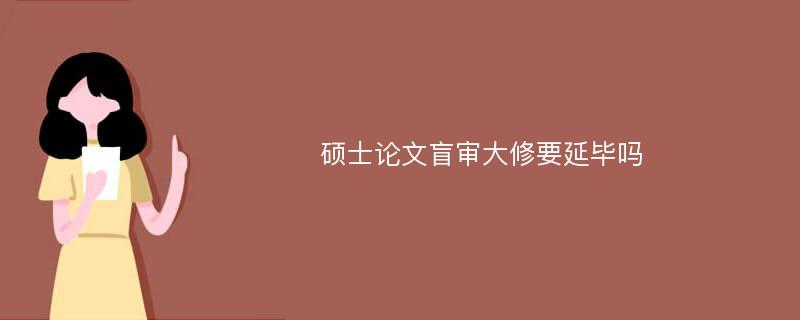 硕士论文盲审大修要延毕吗